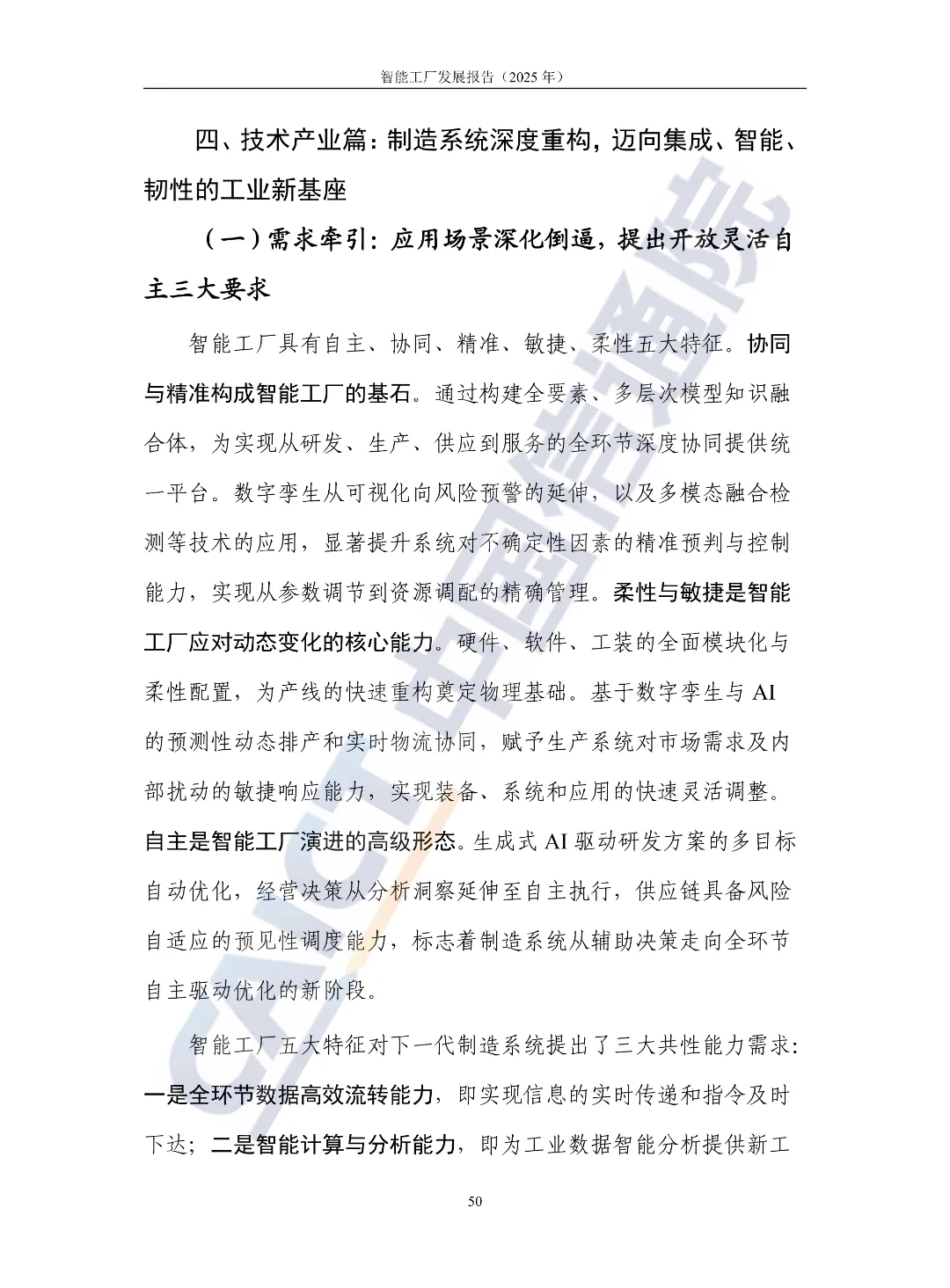 智能工厂发展报告（2025年）

四、技术产业篇：制造系统深度重构，迈向集成、智能、韧性的工业新基座

（一）需求牵引：应用场景深化倒逼，提出开放灵活自主三大要求

智能工厂具有自主、协同、精准、敏捷、柔性五大特征。协同与精准构成智能工厂的基石。通过构建全要素、多层次模型知识融合体，为实现从研发、生产、供应到服务的全环节深度协同提供统一平台。数字孪生从可视化向风险预警的延伸，以及多模态融合检测等技术的应用，显著提升系统对不确定性因素的精准预判与控制能力，实现从参数调节到资源调配的精确管理。柔性与敏捷是智能工厂应对动态变化的核心能力。硬件、软件、工装的全面模块化与柔性配置，为产线的快速重构奠定物理基础。基于数字孪生与AI的预测性动态排产和实时物流协同，赋予生产系统对市场需求及内部扰动的敏捷响应能力，实现装备、系统和应用的快速灵活调整。自主是智能工厂演进的高级形态。生成式AI驱动研发方案的多目标自动优化，经营决策从分析洞察延伸至自主执行，供应链具备风险自适应的预见性调度能力，标志着制造系统从辅助决策走向全环节自主驱动优化的新阶段。

智能工厂五大特征对下一代制造系统提出了三大共性能力需求：一是全环节数据高效流转能力，即实现信息的实时传递和指令及时下达；二是智能计算与分析能力，即为工业数据智能分析提供新工

50

CAICT中国信通院